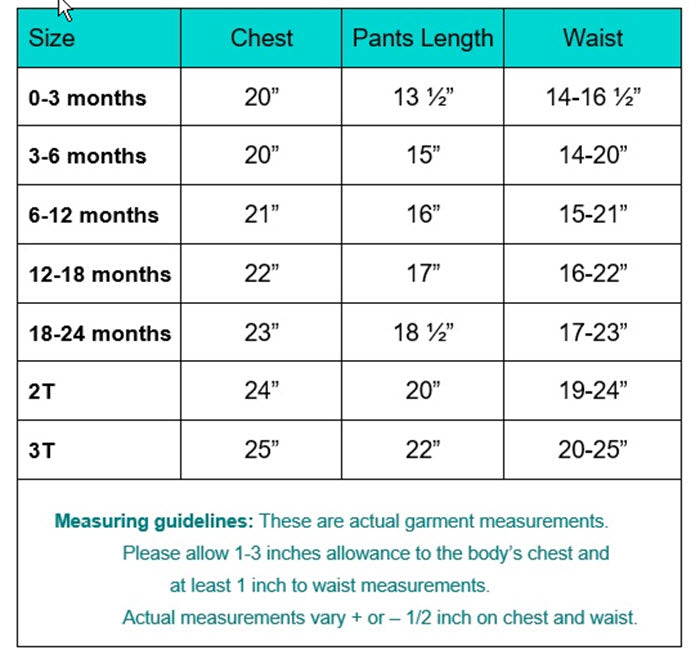 | Size | Chest | Pants Length | Waist |
|---|---|---|---|
| 0-3 months | 20” | 13 ½” | 14-16 ½” |
| 3-6 months | 20” | 15” | 14-20” |
| 6-12 months | 21” | 16” | 15-21” |
| 12-18 months | 22” | 17” | 16-22” |
| 18-24 months | 23” | 18 ½” | 17-23” |
| 2T | 24” | 20” | 19-24” |
| 3T | 25” | 22” | 20-25” |

Measuring guidelines: These are actual garment measurements. Please allow 1-3 inches allowance to the body’s chest and at least 1 inch to waist measurements. Actual measurements vary + or – 1/2 inch on chest and waist.